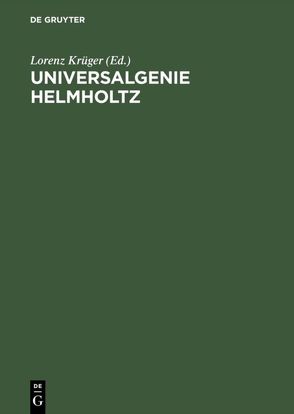 DE GRUYTER

Lorenz Krüger (Ed.)
UNIVERSALGENIE HELMHOLTZ

DE
G